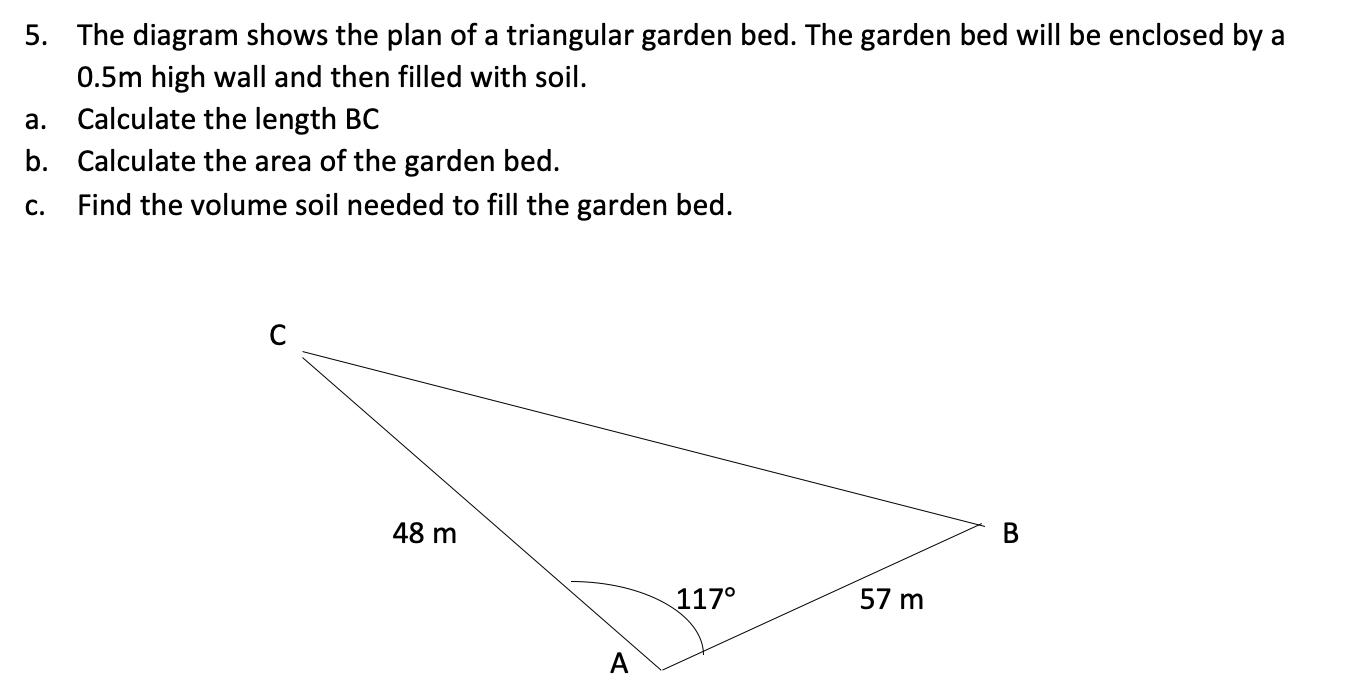 5. The diagram shows the plan of a triangular garden bed. The garden bed will be enclosed by a 0.5m high wall and then filled with soil.

a. Calculate the length BC

b. Calculate the area of the garden bed.

c. Find the volume soil needed to fill the garden bed.

C

48 m

B

117°

57 m

A